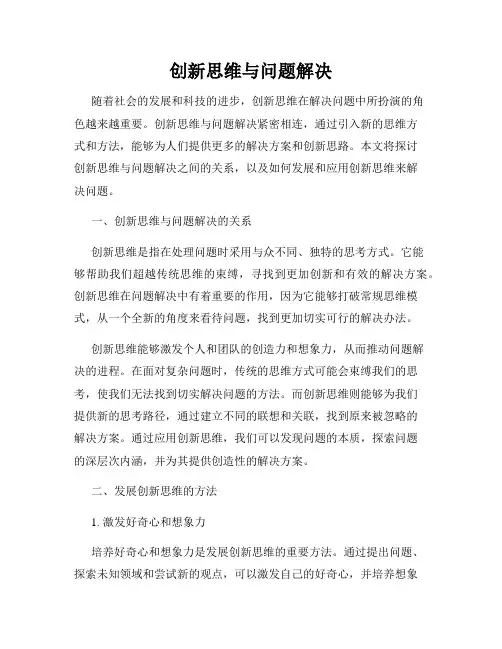 创新思维与问题解决

随着社会的发展和科技的进步，创新思维在解决问题中所扮演的角色越来越重要。创新思维与问题解决紧密相连，通过引入新的思维方式和方法，能够为人们提供更多的解决方案和创新思路。本文将探讨创新思维与问题解决之间的关系，以及如何发展和应用创新思维来解决问题。

一、创新思维与问题解决的关系

创新思维是指在处理问题时采用与众不同、独特的思考方式。它能够帮助我们超越传统思维的束缚，寻找到更加创新和有效的解决方案。创新思维在问题解决中有着重要的作用，因为它能够打破常规思维模式，从一个全新的角度来看待问题，找到更加切实可行的解决办法。

创新思维能够激发个人和团队的创造力和想象力，从而推动问题解决的进程。在面对复杂问题时，传统的思维方式可能会束缚我们的思考，使我们无法找到切实解决问题的方法。而创新思维则能够为我们提供新的思考路径，通过建立不同的联想和关联，找到原来被忽略的解决方案。通过应用创新思维，我们可以发现问题的本质，探索问题的深层次内涵，并为其提供创造性的解决方案。

二、发展创新思维的方法

1. 激发好奇心和想象力

培养好奇心和想象力是发展创新思维的重要方法。通过提出问题、探索未知领域和尝试新的观点，可以激发自己的好奇心，并培养想象